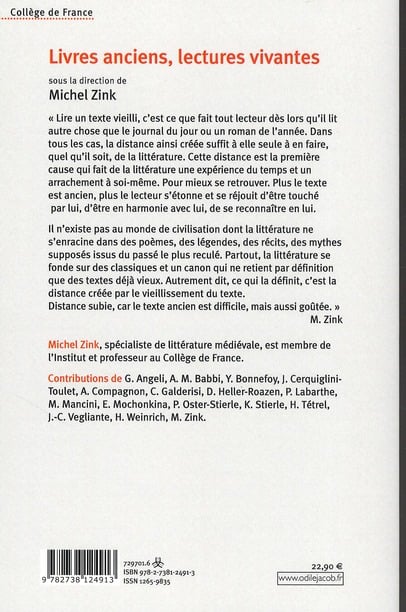 Collège de France

Livres anciens, lectures vivantes

sous la direction de
Michel Zink

« Lire un texte vieilli, c'est ce que fait tout lecteur dès lors qu'il lit autre chose que le journal du jour ou un roman de l'année. Dans tous les cas, la distance ainsi créée suffit à elle seule à en faire, quel qu'il soit, de la littérature. Cette distance est la première cause qui fait de la littérature une expérience du temps et un arrachement à soi-même. Pour mieux se retrouver. Plus le texte est ancien, plus le lecteur s'étonne et se réjouit d'être touché par lui, d'être en harmonie avec lui, de se reconnaître en lui.

Il n'existe pas au monde de civilisation dont la littérature ne s'enracine dans des poèmes, des légendes, des récits, des mythes supposés issus du passé le plus reculé. Partout, la littérature se fonde sur des classiques et un canon qui ne retient par définition que des textes déjà vieux. Autrement dit, ce qui la définit, c'est la distance créée par le vieillissement du texte.
Distance subie, car le texte ancien est difficile, mais aussi goûtée. »
M. Zink

Michel Zink, spécialiste de littérature médiévale, est membre de l'Institut et professeur au Collège de France.

Contributions de G. Angeli, A. M. Babbi, Y. Bonnefoy, J. Cerquiglini-Toulet, A. Compagnon, C. Galderisi, D. Heller-Roazen, P. Labarthe, M. Mancini, E. Mochonkina, P. Oster-Stierle, K. Stierle, H. Tétrel, J.-C. Vegliante, H. Weinrich, M. Zink.

9 782738 124913

729701.6
ISBN 978-2-7381-2491-3
ISSN 1265-9835

22,90 €
www.odilejacob.fr